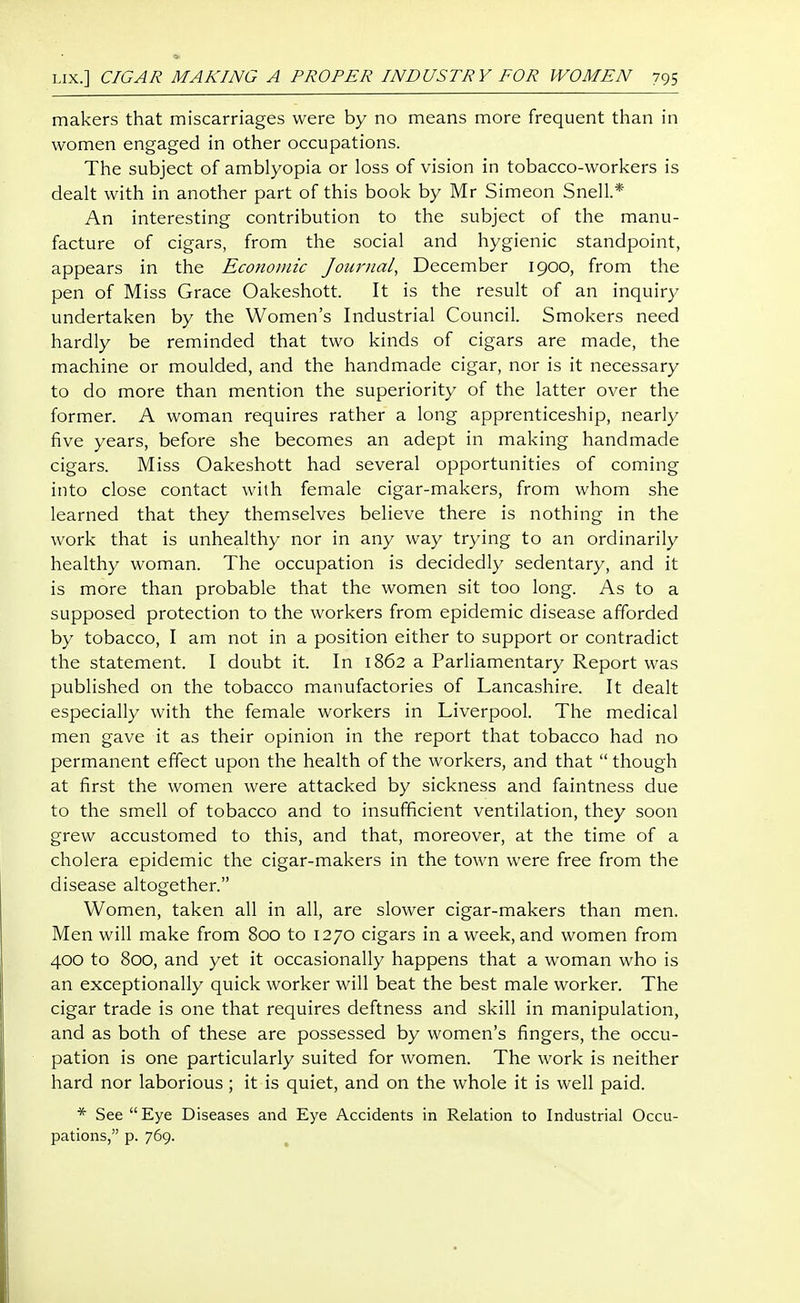 LIX.] CIGAR MAKING A PROPER INDUSTRY FOR WOMEN 795

makers that miscarriages were by no means more frequent than in women engaged in other occupations.

The subject of amblyopia or loss of vision in tobacco-workers is dealt with in another part of this book by Mr Simeon Snell.*

An interesting contribution to the subject of the manufacture of cigars, from the social and hygienic standpoint, appears in the Economic Journal, December 1900, from the pen of Miss Grace Oakeshott. It is the result of an inquiry undertaken by the Women's Industrial Council. Smokers need hardly be reminded that two kinds of cigars are made, the machine or moulded, and the handmade cigar, nor is it necessary to do more than mention the superiority of the latter over the former. A woman requires rather a long apprenticeship, nearly five years, before she becomes an adept in making handmade cigars. Miss Oakeshott had several opportunities of coming into close contact with female cigar-makers, from whom she learned that they themselves believe there is nothing in the work that is unhealthy nor in any way trying to an ordinarily healthy woman. The occupation is decidedly sedentary, and it is more than probable that the women sit too long. As to a supposed protection to the workers from epidemic disease afforded by tobacco, I am not in a position either to support or contradict the statement. I doubt it. In 1862 a Parliamentary Report was published on the tobacco manufactories of Lancashire. It dealt especially with the female workers in Liverpool. The medical men gave it as their opinion in the report that tobacco had no permanent effect upon the health of the workers, and that "though at first the women were attacked by sickness and faintness due to the smell of tobacco and to insufficient ventilation, they soon grew accustomed to this, and that, moreover, at the time of a cholera epidemic the cigar-makers in the town were free from the disease altogether."

Women, taken all in all, are slower cigar-makers than men. Men will make from 800 to 1270 cigars in a week, and women from 400 to 800, and yet it occasionally happens that a woman who is an exceptionally quick worker will beat the best male worker. The cigar trade is one that requires deftness and skill in manipulation, and as both of these are possessed by women's fingers, the occupation is one particularly suited for women. The work is neither hard nor laborious; it is quiet, and on the whole it is well paid.

* See "Eye Diseases and Eye Accidents in Relation to Industrial Occupations," p. 769.